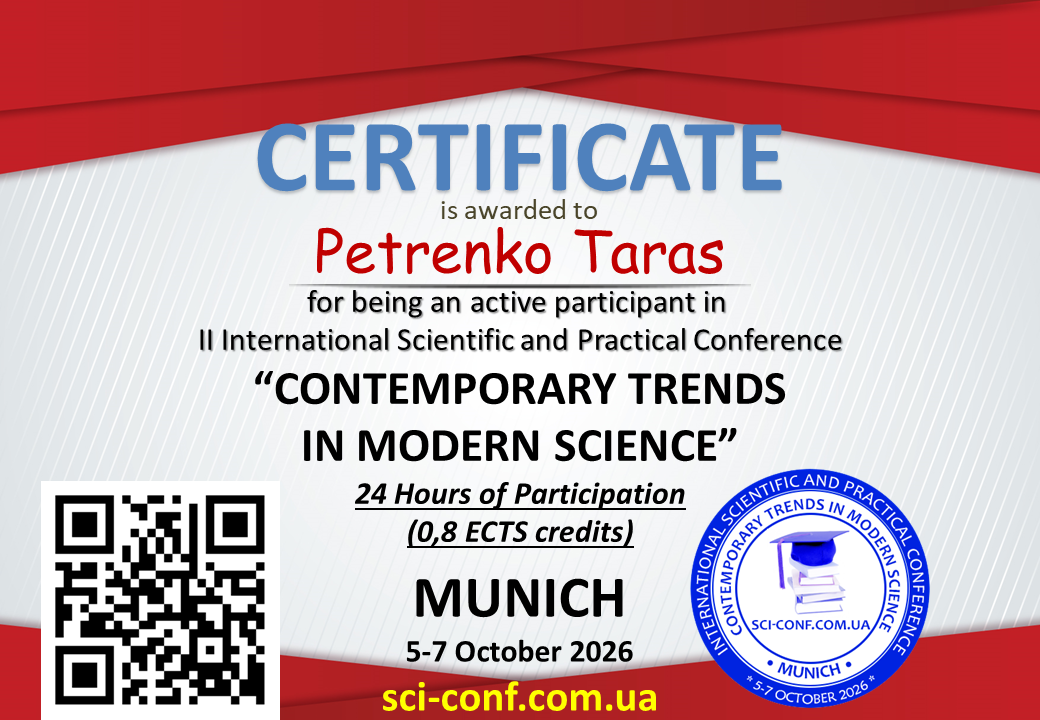 CERTIFICATE

is awarded to

Petrenko Taras

for being an active participant in
II International Scientific and Practical Conference

"CONTEMPORARY TRENDS
IN MODERN SCIENCE"

24 Hours of Participation
(0,8 ECTS credits)

MUNICH

5-7 October 2026

sci-conf.com.ua

INTERNATIONAL SCIENTIFIC AND PRACTICAL CONFERENCE
CONTEMPORARY TRENDS IN MODERN SCIENCE
SCI-CONF.COM.UA
• MUNICH •
5-7 OCTOBER 2026